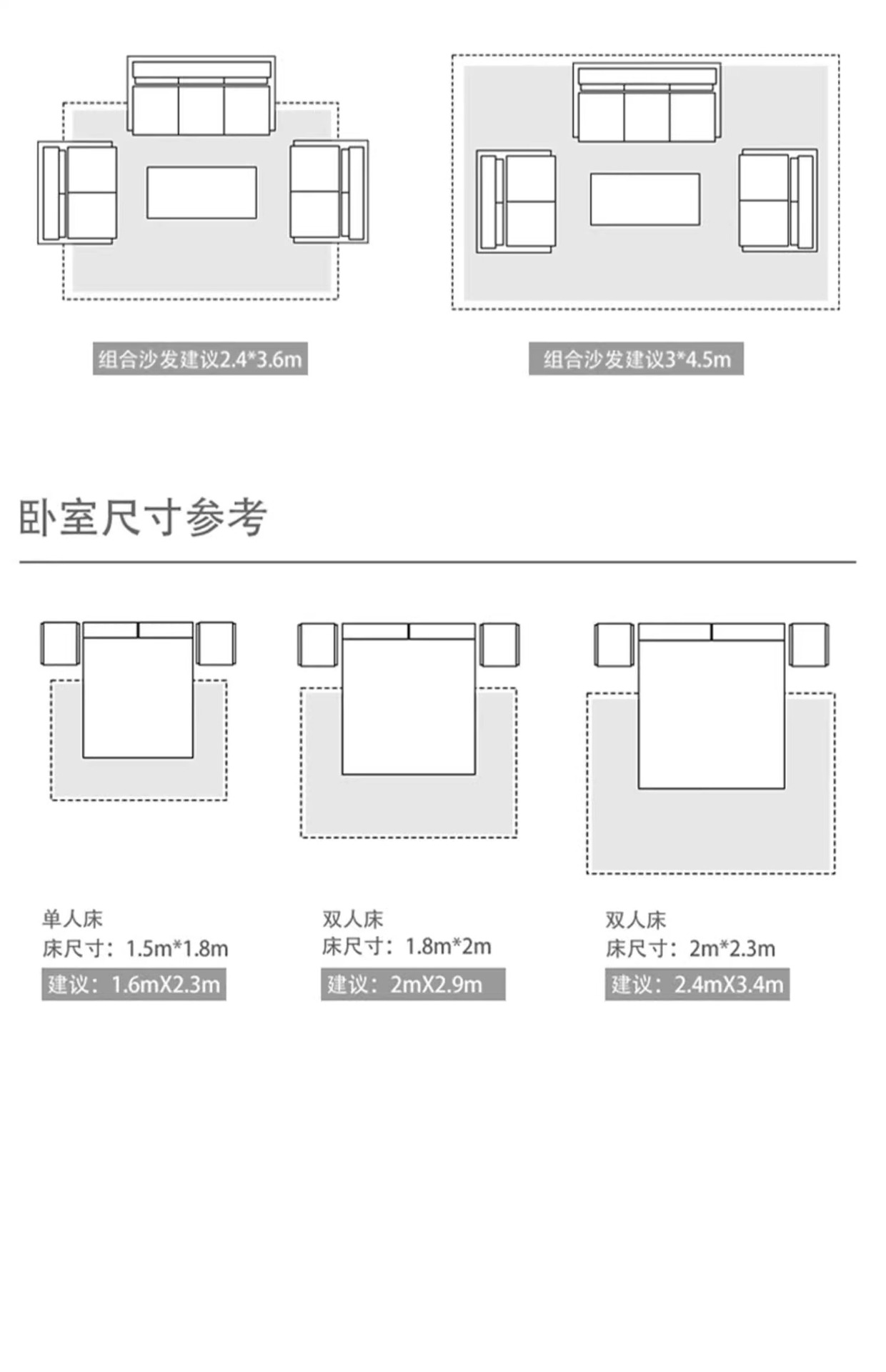 组合沙发建议2.4*3.6m

组合沙发建议3*4.5m

卧室尺寸参考

单人床
床尺寸：1.5m*1.8m
建议：1.6mX2.3m

双人床
床尺寸：1.8m*2m
建议：2mX2.9m

双人床
床尺寸：2m*2.3m
建议：2.4mX3.4m